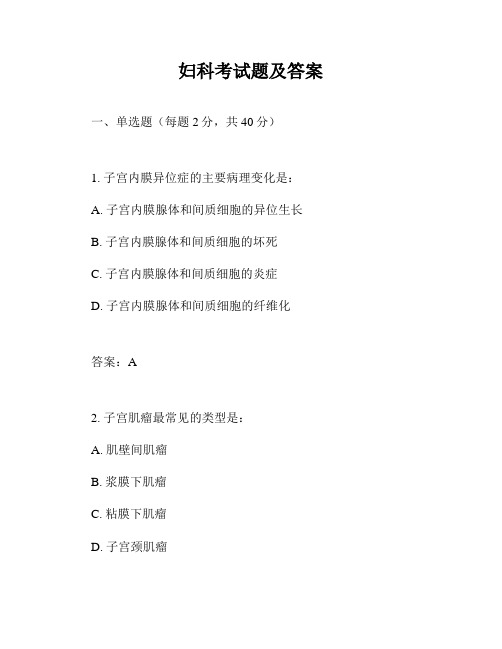 妇科考试题及答案

一、单选题（每题 2 分，共 40 分）

1. 子宫内膜异位症的主要病理变化是：

A. 子宫内膜腺体和间质细胞的异位生长

B. 子宫内膜腺体和间质细胞的坏死

C. 子宫内膜腺体和间质细胞的炎症

D. 子宫内膜腺体和间质细胞的纤维化

答案：A

2. 子宫肌瘤最常见的类型是：

A. 肌壁间肌瘤

B. 浆膜下肌瘤

C. 粘膜下肌瘤

D. 子宫颈肌瘤